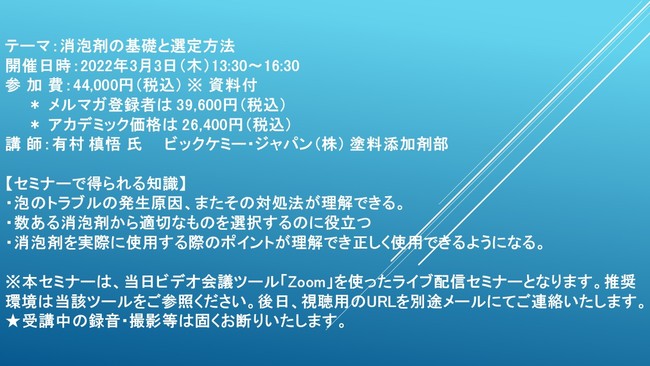 テーマ：消泡剤の基礎と選定方法
開催日時：2022年3月3日（木）13:30～16:30
参 加 費：44,000円（税込） ※ 資料付
＊ メルマガ登録者は 39,600円（税込）
＊ アカデミック価格は 26,400円（税込）
講 師：有村 槙悟 氏　　ビックケミー・ジャパン（株） 塗料添加剤部

【セミナーで得られる知識】
・泡のトラブルの発生原因、またその対処法が理解できる。
・数ある消泡剤から適切なものを選択するのに役立つ
・消泡剤を実際に使用する際のポイントが理解でき正しく使用できるようになる。

※本セミナーは、当日ビデオ会議ツール「Zoom」を使ったライブ配信セミナーとなります。推奨環境は当該ツールをご参照ください。後日、視聴用のURLを別途メールにてご連絡いたします。
★受講中の録音・撮影等は固くお断りいたします。